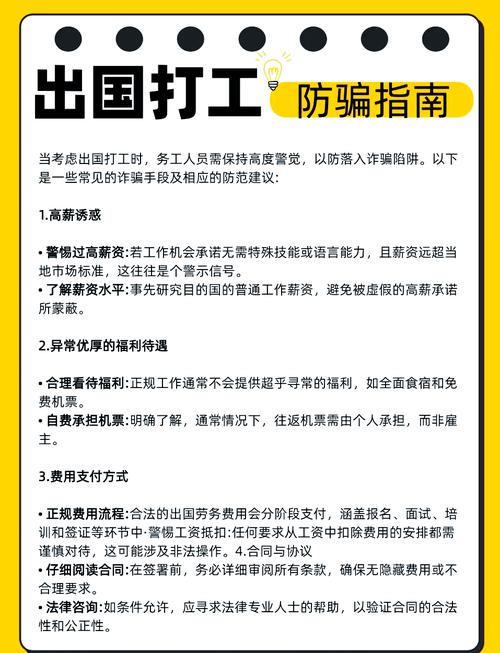 出国打工 防骗指南

当考虑出国打工时，务工人员需保持高度警觉，以防落入诈骗陷阱。以下是一些常见的诈骗手段及相应的防范建议：

1.高薪诱惑

• 警惕过高薪资:若工作机会承诺无需特殊技能或语言能力，且薪资远超当地市场标准，这往往是个警示信号。
• 了解薪资水平:事先研究目的国的普通工作薪资，避免被虚假的高薪承诺所蒙蔽。

2.异常优厚的福利待遇

• 合理看待福利:正规工作通常不会提供超乎寻常的福利，如全面食宿和免费机票。
• 自费承担机票:明确了解，通常情况下，往返机票需由个人承担，而非雇主。

3.费用支付方式

• 正规费用流程:合法的出国劳务费用会分阶段支付，涵盖报名、面试、培训和签证等环节中·警惕工资抵扣:任何要求从工资中扣除费用的安排都需谨慎对待，这可能涉及非法操作。4.合同与协议
• 仔细阅读合同:在签署前，务必详细审阅所有条款，确保无隐藏费用或不合理要求。
• 法律咨询:如条件允许，应寻求法律专业人士的帮助，以验证合同的合法性和公正性。